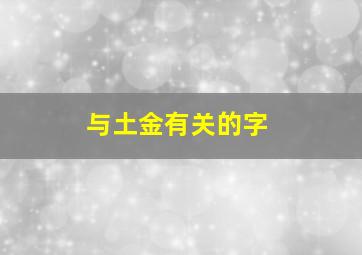 与土金有关的字